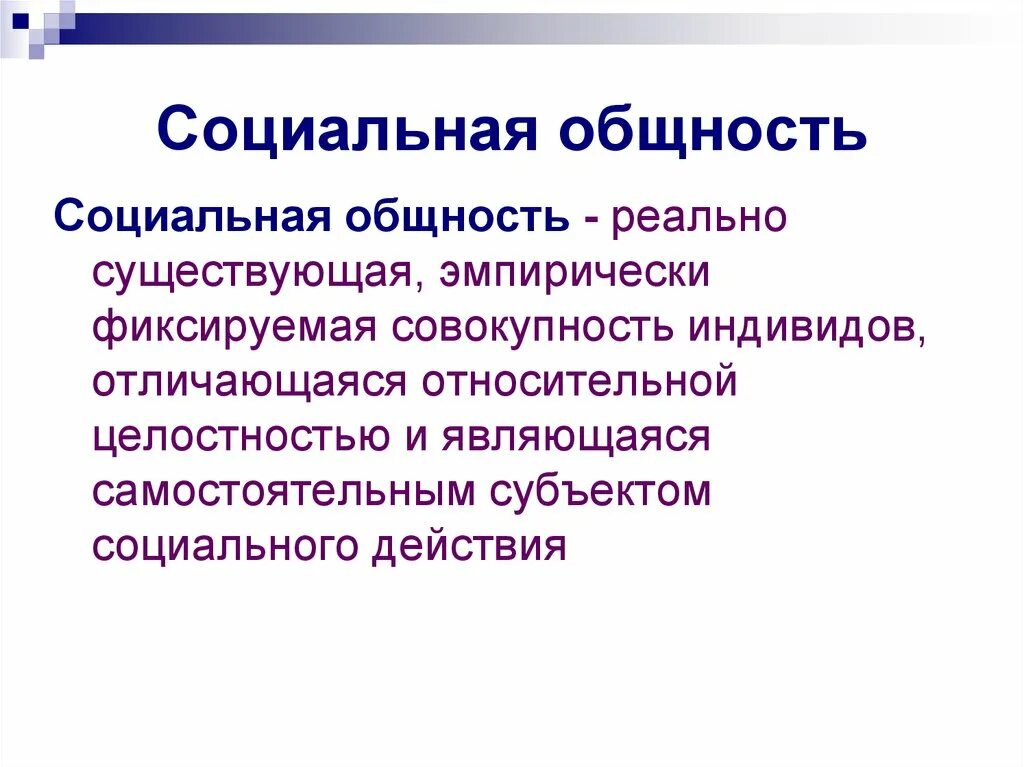 Социальная общность

Социальная общность - реально существующая, эмпирически фиксируемая совокупность индивидов, отличающаяся относительной целостностью и являющаяся самостоятельным субъектом социального действия